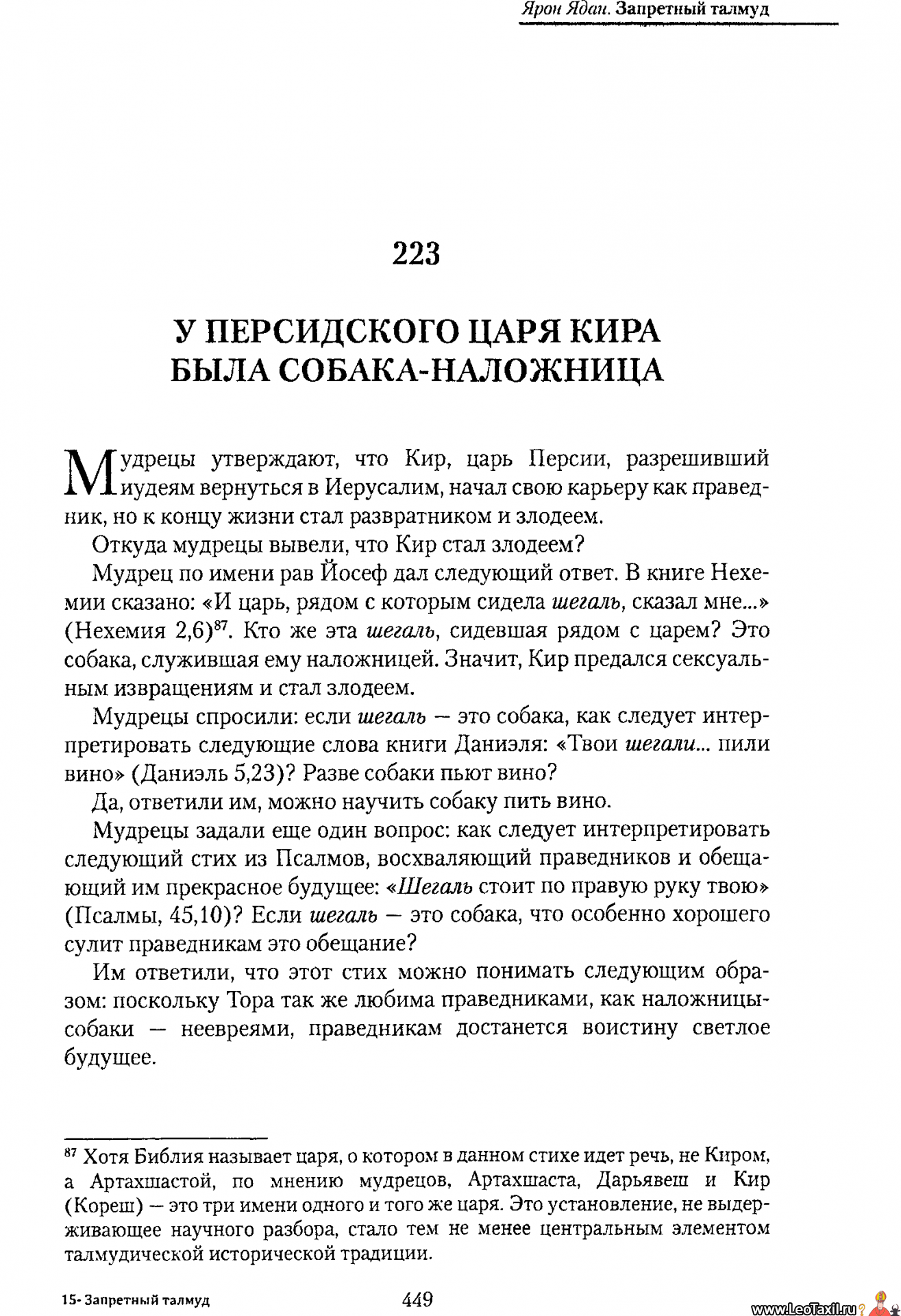 Ярон Ядан. Запретный талмуд

223

У ПЕРСИДСКОГО ЦАРЯ КИРА БЫЛА СОБАКА-НАЛОЖНИЦА

Мудрецы утверждают, что Кир, царь Персии, разрешивший иудеям вернуться в Иерусалим, начал свою карьеру как праведник, но к концу жизни стал развратником и злодеем.

Откуда мудрецы вывели, что Кир стал злодеем?

Мудрец по имени рав Йосеф дал следующий ответ. В книге Нехемии сказано: «И царь, рядом с которым сидела шегаль, сказал мне...» (Нехемия 2,6)$^{87}$. Кто же эта шегаль, сидевшая рядом с царем? Это собака, служившая ему наложницей. Значит, Кир предался сексуальным извращениям и стал злодеем.

Мудрецы спросили: если шегаль — это собака, как следует интерпретировать следующие слова книги Даниэля: «Твои шегали... пили вино» (Даниэль 5,23)? Разве собаки пьют вино?

Да, ответили им, можно научить собаку пить вино.

Мудрецы задали еще один вопрос: как следует интерпретировать следующий стих из Псалмов, восхваляющий праведников и обещающий им прекрасное будущее: «Шегаль стоит по правую руку твою» (Псалмы, 45,10)? Если шегаль — это собака, что особенно хорошего сулит праведникам это обещание?

Им ответили, что этот стих можно понимать следующим образом: поскольку Тора так же любима праведниками, как наложницы-собаки — неевреями, праведникам достанется воистину светлое будущее.

$^{87}$ Хотя Библия называет царя, о котором в данном стихе идет речь, не Киром, а Артахшастой, по мнению мудрецов, Артахшаста, Дарьявеш и Кир (Кореш) — это три имени одного и того же царя. Это установление, не выдерживающее научного разбора, стало тем не менее центральным элементом талмудической исторической традиции.

15- Запретный талмуд

449

www.LeoTaxil.ru